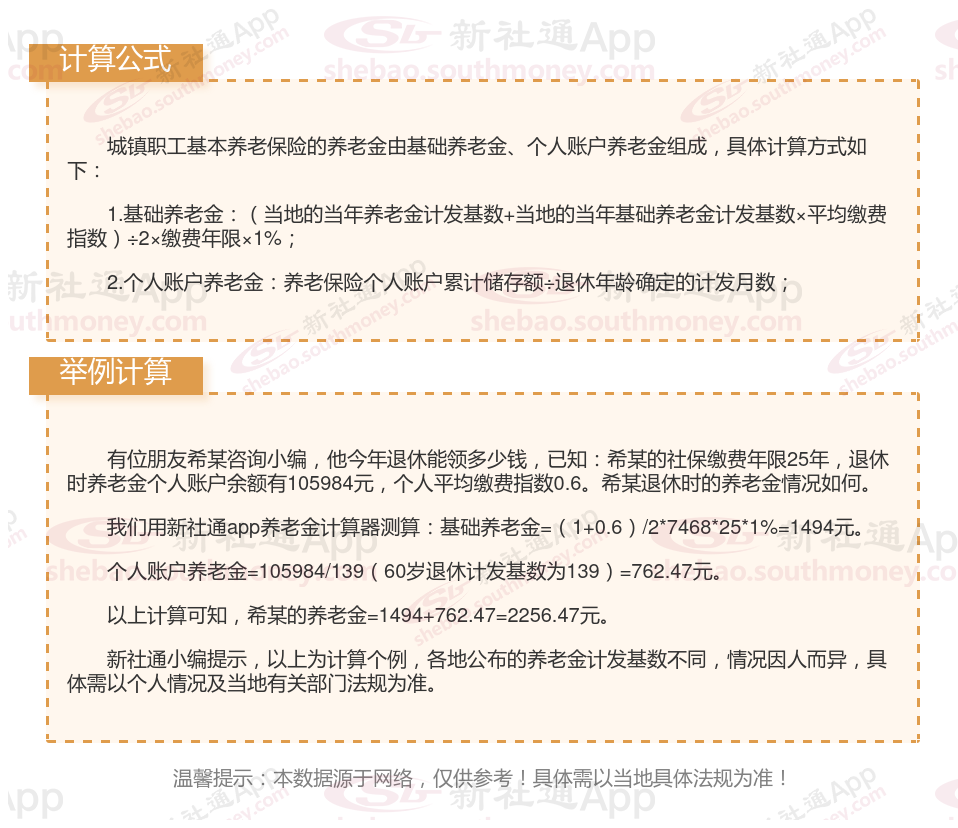 计算公式

城镇职工基本养老保险的养老金由基础养老金、个人账户养老金组成，具体计算方式如下：

1.基础养老金：（当地的当年养老金计发基数+当地的当年基础养老金计发基数×平均缴费指数）÷2×缴费年限×1%；

2.个人账户养老金：养老保险个人账户累计储存额÷退休年龄确定的计发月数；

举例计算

有位朋友希某咨询小编，他今年退休能领多少钱，已知：希某的社保缴费年限25年，退休时养老金个人账户余额有105984元，个人平均缴费指数0.6。希某退休时的养老金情况如何。

我们用新社通app养老金计算器测算：基础养老金=（1+0.6）/2*7468*25*1%=1494元。

个人账户养老金=105984/139（60岁退休计发基数为139）=762.47元。

以上计算可知，希某的养老金=1494+762.47=2256.47元。

新社通小编提示，以上为计算个例，各地公布的养老金计发基数不同，情况因人而异，具体需以个人情况及当地有关部门法规为准。

温馨提示：本数据源于网络，仅供参考！具体需以当地具体法规为准！

新社通App
shebao.southmoney.com